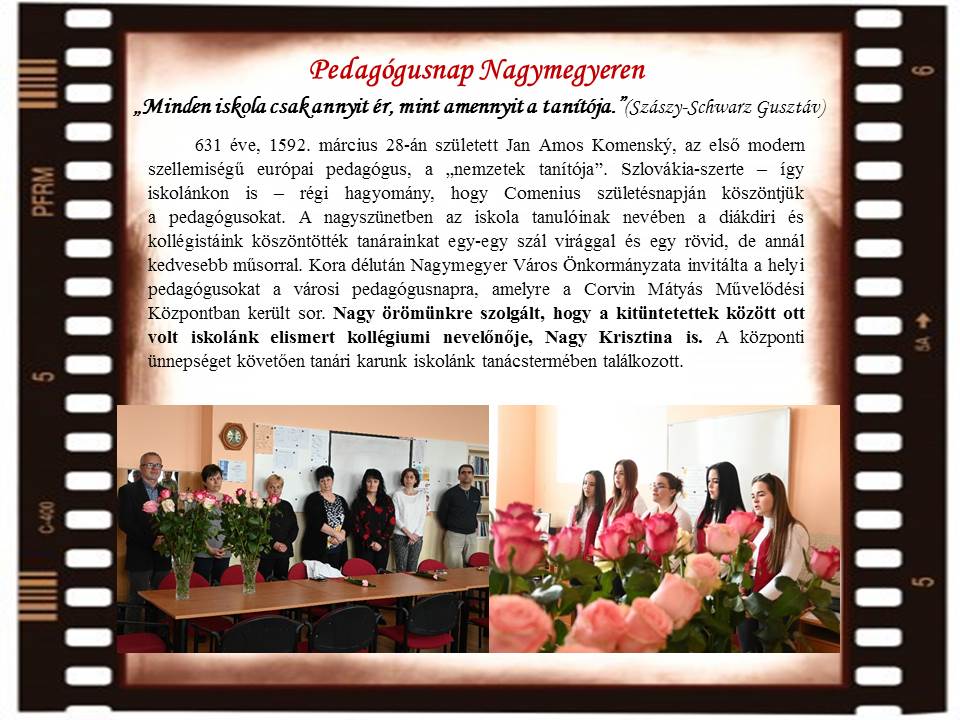 Pedagógusnap Nagymegyeren

„Minden iskola csak annyit ér, mint amennyit a tanítója.”(Szászy-Schwarz Gusztáv)

631 éve, 1592. március 28-án született Jan Amos Komenský, az első modern szellemiségű európai pedagógus, a „nemzetek tanítója”. Szlovákia-szerte – így iskolánkon is – régi hagyomány, hogy Comenius születésnapján köszöntjük a pedagógusokat. A nagyszünetben az iskola tanulóinak nevében a diákdiri és kollégistáink köszöntötték tanárainkat egy-egy szál virággal és egy rövid, de annál kedvesebb műsorral. Kora délután Nagymegyer Város Önkormányzata invitálta a helyi pedagógusokat a városi pedagógusnapra, amelyre a Corvin Mátyás Művelődési Központban került sor. Nagy örömünkre szolgált, hogy a kitüntetettek között ott volt iskolánk elismert kollégiumi nevelőnője, Nagy Krisztina is. A központi ünnepséget követően tanári karunk iskolánk tanácstermében találkozott.

PFRM

5

C-400

6

5A

5